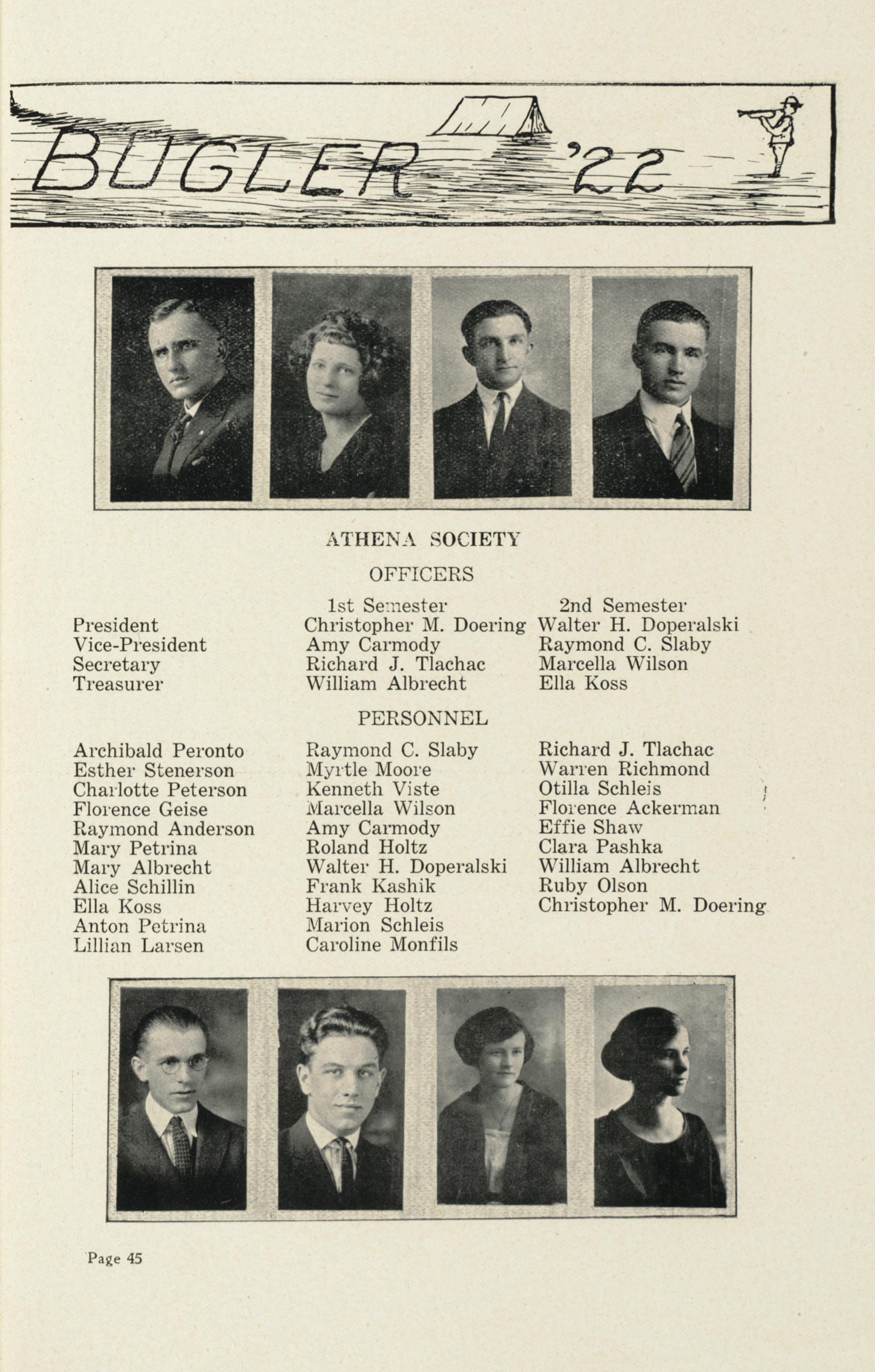 BUGLER '22

ATHENA SOCIETY

OFFICERS

| | 1st Semester | 2nd Semester |
|---|---|---|
| President | Christopher M. Doering | Walter H. Doperalski |
| Vice-President | Amy Carmody | Raymond C. Slaby |
| Secretary | Richard J. Tlachac | Marcella Wilson |
| Treasurer | William Albrecht | Ella Koss |

PERSONNEL

Archibald Peronto
Esther Stenerson
Charlotte Peterson
Florence Geise
Raymond Anderson
Mary Petrina
Mary Albrecht
Alice Schillin
Ella Koss
Anton Petrina
Lillian Larsen

Raymond C. Slaby
Myrtle Moore
Kenneth Viste
Marcella Wilson
Amy Carmody
Roland Holtz
Walter H. Doperalski
Frank Kashik
Harvey Holtz
Marion Schleis
Caroline Monfils

Richard J. Tlachac
Warren Richmond
Otilla Schleis
Florence Ackerman
Effie Shaw
Clara Pashka
William Albrecht
Ruby Olson
Christopher M. Doering

Page 45